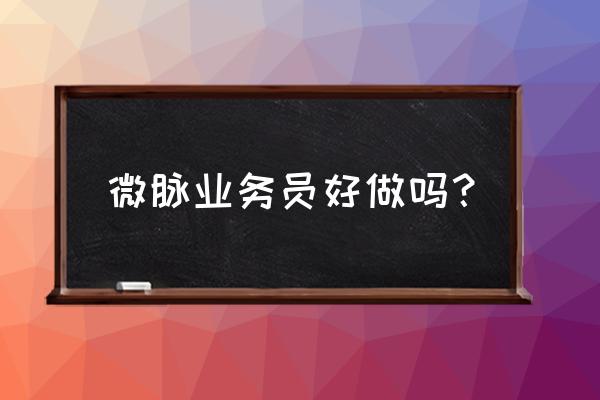 微脉业务员好做吗?